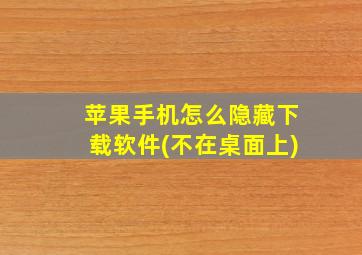 苹果手机怎么隐藏下载软件(不在桌面上)